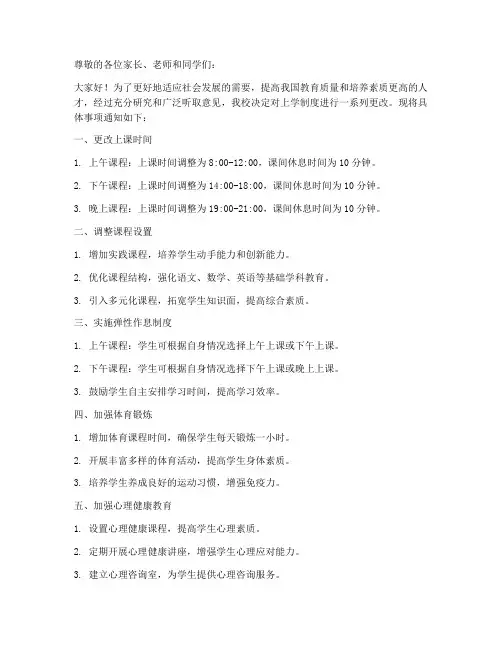 尊敬的各位家长、老师和同学们：

大家好！为了更好地适应社会发展的需要，提高我国教育质量和培养素质更高的人才，经过充分研究和广泛听取意见，我校决定对上学制度进行一系列更改。现将具体事项通知如下：

一、更改上课时间

1. 上午课程：上课时间调整为 8:00-12:00，课间休息时间为 10 分钟。

2. 下午课程：上课时间调整为 14:00-18:00，课间休息时间为 10 分钟。

3. 晚上课程：上课时间调整为 19:00-21:00，课间休息时间为 10 分钟。

二、调整课程设置

1. 增加实践课程，培养学生动手能力和创新能力。

2. 优化课程结构，强化语文、数学、英语等基础学科教育。

3. 引入多元化课程，拓宽学生知识面，提高综合素质。

三、实施弹性作息制度

1. 上午课程：学生可根据自身情况选择上午上课或下午上课。

2. 下午课程：学生可根据自身情况选择下午上课或晚上上课。

3. 鼓励学生自主安排学习时间，提高学习效率。

四、加强体育锻炼

1. 增加体育课程时间，确保学生每天锻炼一小时。

2. 开展丰富多样的体育活动，提高学生身体素质。

3. 培养学生养成良好的运动习惯，增强免疫力。

五、加强心理健康教育

1. 设置心理健康课程，提高学生心理素质。

2. 定期开展心理健康讲座，增强学生心理应对能力。

3. 建立心理咨询室，为学生提供心理咨询服务。